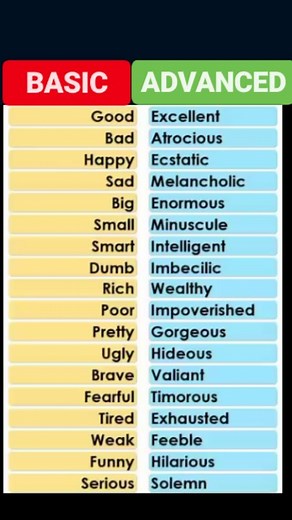 | BASIC | ADVANCED |
|---|---|
| Good | Excellent |
| Bad | Atrocious |
| Happy | Ecstatic |
| Sad | Melancholic |
| Big | Enormous |
| Small | Minuscule |
| Smart | Intelligent |
| Dumb | Imbecilic |
| Rich | Wealthy |
| Poor | Impoverished |
| Pretty | Gorgeous |
| Ugly | Hideous |
| Brave | Valiant |
| Fearful | Timorous |
| Tired | Exhausted |
| Weak | Feeble |
| Funny | Hilarious |
| Serious | Solemn |